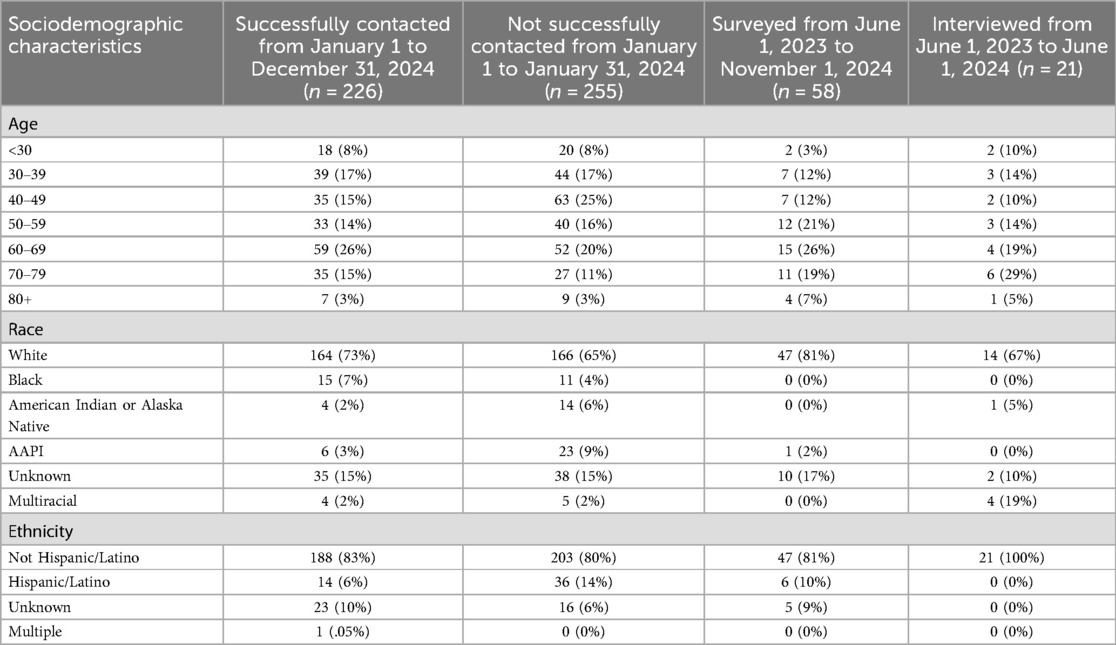 | Sociodemographic characteristics | Successfully contacted from January 1 to December 31, 2024 ($n$ = 226) | Not successfully contacted from January 1 to January 31, 2024 ($n$ = 255) | Surveyed from June 1, 2023 to November 1, 2024 ($n$ = 58) | Interviewed from June 1, 2023 to June 1, 2024 ($n$ = 21) |
|---|---|---|---|---|
| Age | | | | |
| <30 | 18 (8%) | 20 (8%) | 2 (3%) | 2 (10%) |
| 30–39 | 39 (17%) | 44 (17%) | 7 (12%) | 3 (14%) |
| 40–49 | 35 (15%) | 63 (25%) | 7 (12%) | 2 (10%) |
| 50–59 | 33 (14%) | 40 (16%) | 12 (21%) | 3 (14%) |
| 60–69 | 59 (26%) | 52 (20%) | 15 (26%) | 4 (19%) |
| 70–79 | 35 (15%) | 27 (11%) | 11 (19%) | 6 (29%) |
| 80+ | 7 (3%) | 9 (3%) | 4 (7%) | 1 (5%) |
| Race | | | | |
| White | 164 (73%) | 166 (65%) | 47 (81%) | 14 (67%) |
| Black | 15 (7%) | 11 (4%) | 0 (0%) | 0 (0%) |
| American Indian or Alaska Native | 4 (2%) | 14 (6%) | 0 (0%) | 1 (5%) |
| AAPI | 6 (3%) | 23 (9%) | 1 (2%) | 0 (0%) |
| Unknown | 35 (15%) | 38 (15%) | 10 (17%) | 2 (10%) |
| Multiracial | 4 (2%) | 5 (2%) | 0 (0%) | 4 (19%) |
| Ethnicity | | | | |
| Not Hispanic/Latino | 188 (83%) | 203 (80%) | 47 (81%) | 21 (100%) |
| Hispanic/Latino | 14 (6%) | 36 (14%) | 6 (10%) | 0 (0%) |
| Unknown | 23 (10%) | 16 (6%) | 5 (9%) | 0 (0%) |
| Multiple | 1 (.05%) | 0 (0%) | 0 (0%) | 0 (0%) |